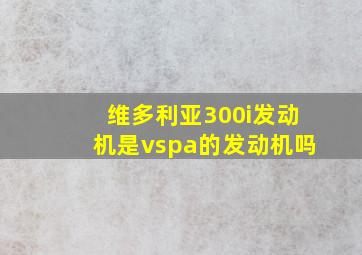 维多利亚300i发动机是vspa的发动机吗